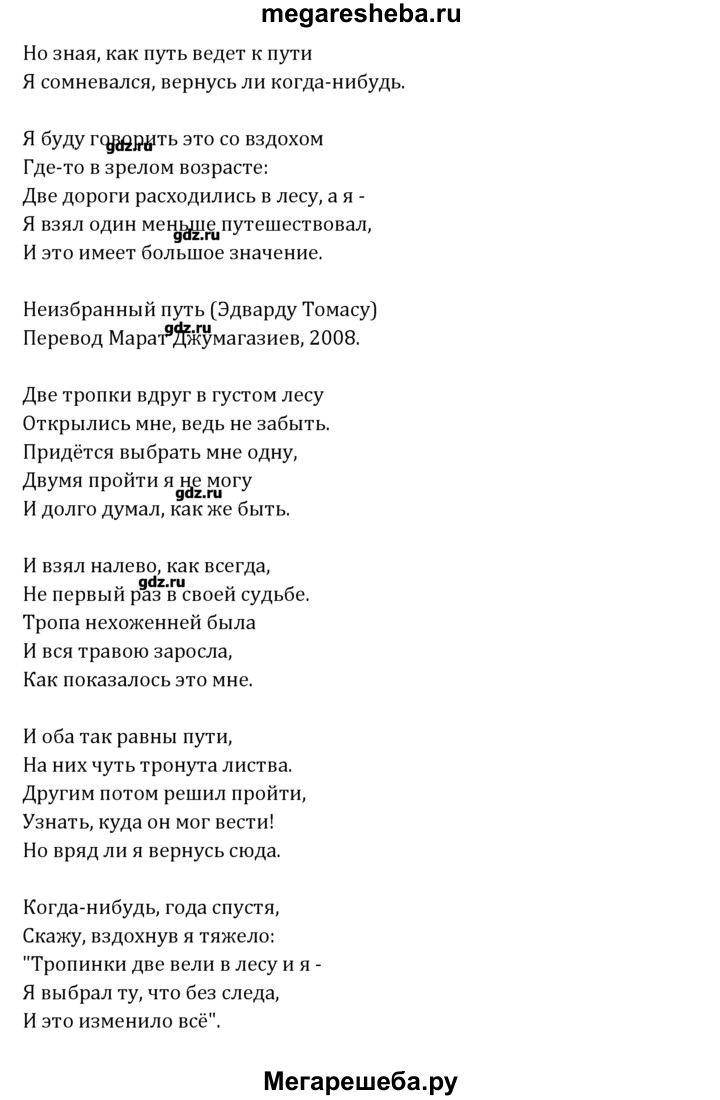 megaresheba.ru

Но зная, как путь ведет к пути
Я сомневался, вернусь ли когда-нибудь.

Я буду говорить это со вздохом
gdz.ru
Где-то в зрелом возрасте:
Две дороги расходились в лесу, а я -
Я взял один меньше путешествовал,
gdz.ru
И это имеет большое значение.

Неизбранный путь (Эдварду Томасу)
gdz.ru
Перевод Марат Джумагазиев, 2008.

Две тропки вдруг в густом лесу
Открылись мне, ведь не забыть.
Придётся выбрать мне одну,
Двумя пройти я не могу
gdz.ru
И долго думал, как же быть.

И взял налево, как всегда,
gdz.ru
Не первый раз в своей судьбе.
Тропа нехоженней была
И вся травою заросла,
Как показалось это мне.

И оба так равны пути,
На них чуть тронута листва.
Другим потом решил пройти,
Узнать, куда он мог вести!
Но вряд ли я вернусь сюда.

Когда-нибудь, года спустя,
Скажу, вздохнув я тяжело:
"Тропинки две вели в лесу и я -
Я выбрал ту, что без следа,
И это изменило всё".

Мегарешеба.ру